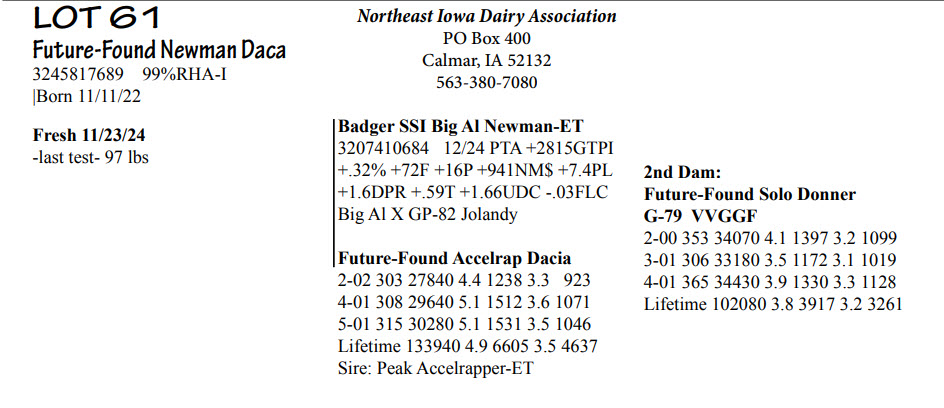 LOT 61
Future-Found Newman Daca
3245817689 99%RHA-I
|Born 11/11/22

Fresh 11/23/24
-last test- 97 lbs

Northeast Iowa Dairy Association
PO Box 400
Calmar, IA 52132
563-380-7080

Badger SSI Big Al Newman-ET
3207410684 12/24 PTA +2815GTPI
+.32% +72F +16P +941NM$ +7.4PL
+1.6DPR +.59T +1.66UDC -.03FLC
Big Al X GP-82 Jolandy

Future-Found Accelrap Dacia
2-02 303 27840 4.4 1238 3.3 923
4-01 308 29640 5.1 1512 3.6 1071
5-01 315 30280 5.1 1531 3.5 1046
Lifetime 133940 4.9 6605 3.5 4637
Sire: Peak Accelrapper-ET

2nd Dam:
Future-Found Solo Donner
G-79 VVGGF
2-00 353 34070 4.1 1397 3.2 1099
3-01 306 33180 3.5 1172 3.1 1019
4-01 365 34430 3.9 1330 3.3 1128
Lifetime 102080 3.8 3917 3.2 3261